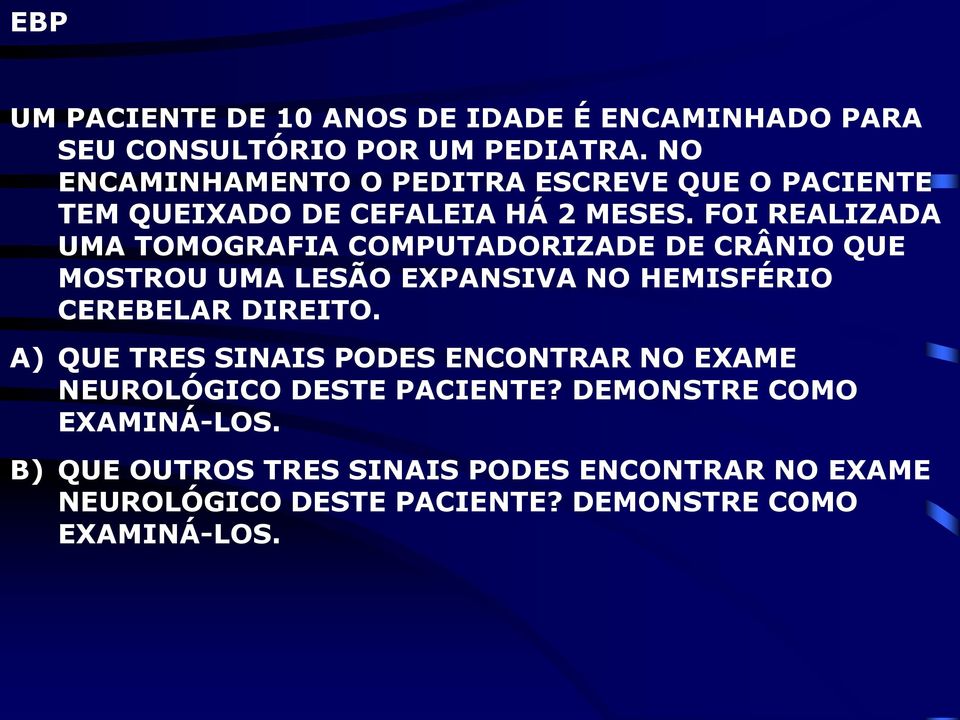 EBP

UM PACIENTE DE 10 ANOS DE IDADE É ENCAMINHADO PARA SEU CONSULTÓRIO POR UM PEDIATRA. NO ENCAMINHAMENTO O PEDITRA ESCREVE QUE O PACIENTE TEM QUEIXADO DE CEFALEIA HÁ 2 MESES. FOI REALIZADA UMA TOMOGRAFIA COMPUTADORIZADE DE CRÂNIO QUE MOSTROU UMA LESÃO EXPANSIVA NO HEMISFÉRIO CEREBELAR DIREITO.

A) QUE TRES SINAIS PODES ENCONTRAR NO EXAME NEUROLÓGICO DESTE PACIENTE? DEMONSTRE COMO EXAMINÁ-LOS.

B) QUE OUTROS TRES SINAIS PODES ENCONTRAR NO EXAME NEUROLÓGICO DESTE PACIENTE? DEMONSTRE COMO EXAMINÁ-LOS.